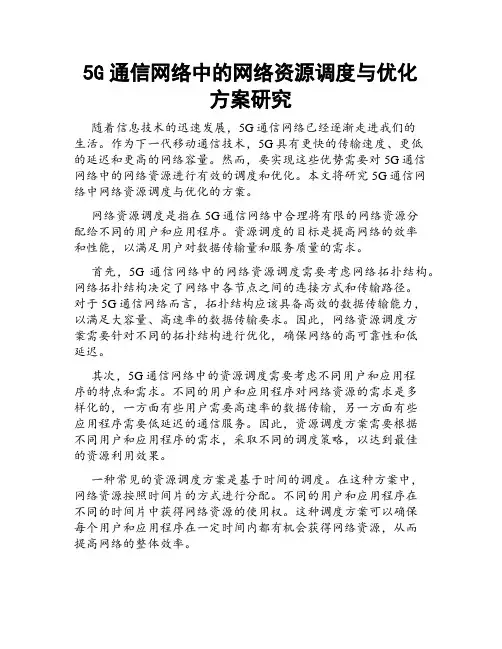 5G 通信网络中的网络资源调度与优化方案研究

随着信息技术的迅速发展，5G 通信网络已经逐渐走进我们的生活。作为下一代移动通信技术，5G 具有更快的传输速度、更低的延迟和更高的网络容量。然而，要实现这些优势需要对 5G 通信网络中的网络资源进行有效的调度和优化。本文将研究 5G 通信网络中网络资源调度与优化的方案。

网络资源调度是指在 5G 通信网络中合理将有限的网络资源分配给不同的用户和应用程序。资源调度的目标是提高网络的效率和性能，以满足用户对数据传输量和服务质量的需求。

首先，5G 通信网络中的网络资源调度需要考虑网络拓扑结构。网络拓扑结构决定了网络中各节点之间的连接方式和传输路径。对于 5G 通信网络而言，拓扑结构应该具备高效的数据传输能力，以满足大容量、高速率的数据传输要求。因此，网络资源调度方案需要针对不同的拓扑结构进行优化，确保网络的高可靠性和低延迟。

其次，5G 通信网络中的资源调度需要考虑不同用户和应用程序的特点和需求。不同的用户和应用程序对网络资源的需求是多样化的，一方面有些用户需要高速率的数据传输，另一方面有些应用程序需要低延迟的通信服务。因此，资源调度方案需要根据不同用户和应用程序的需求，采取不同的调度策略，以达到最佳的资源利用效果。

一种常见的资源调度方案是基于时间的调度。在这种方案中，网络资源按照时间片的方式进行分配。不同的用户和应用程序在不同的时间片中获得网络资源的使用权。这种调度方案可以确保每个用户和应用程序在一定时间内都有机会获得网络资源，从而提高网络的整体效率。